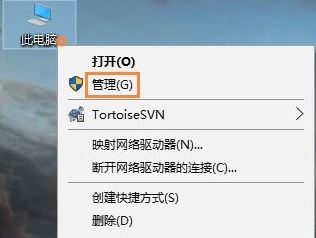 此电脑

打开(O)

管理(G)

TortoiseSVN

映射网络驱动器(N)...

断开网络驱动器的连接(C)...

创建快捷方式(S)

删除(D)